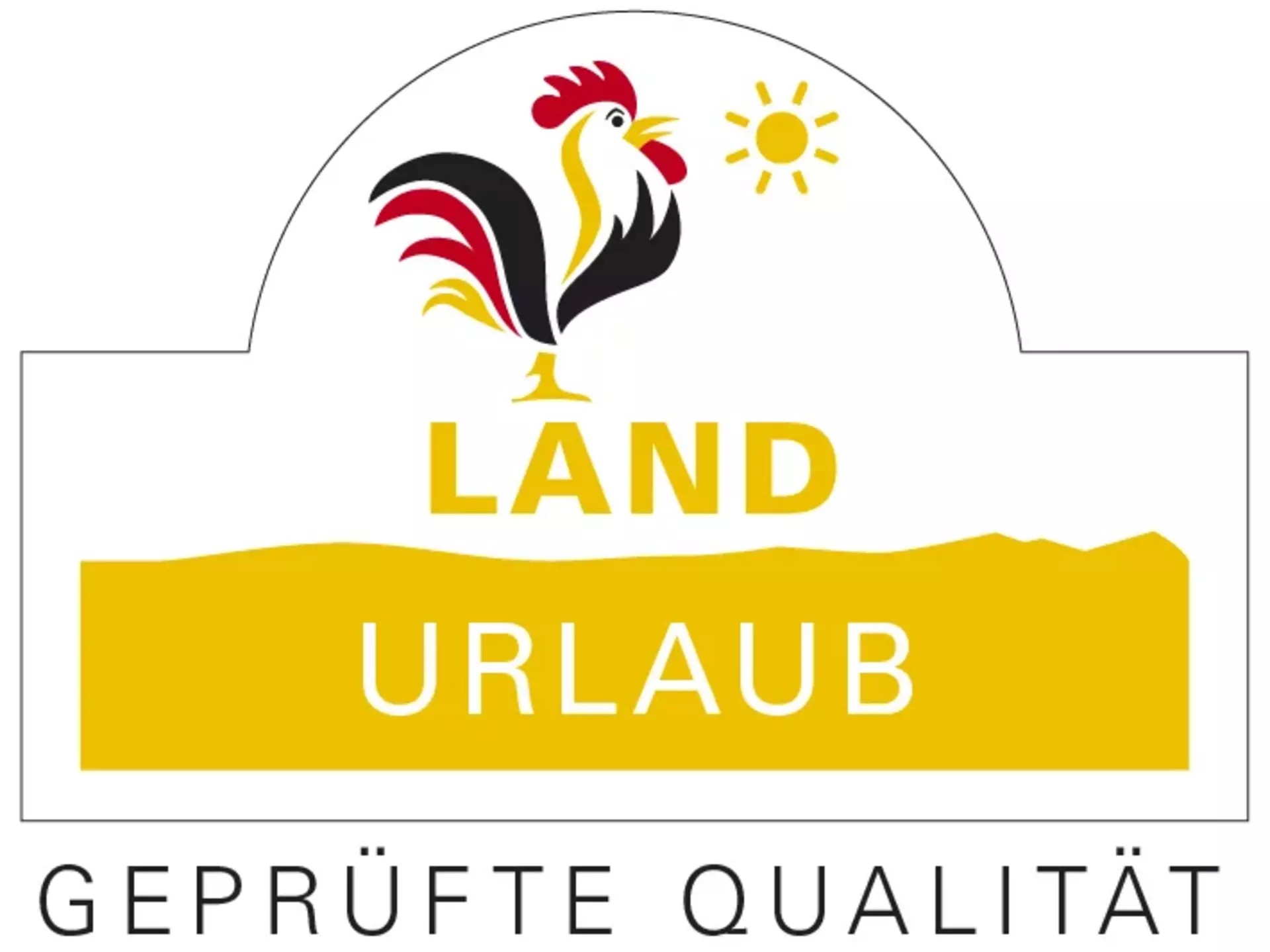 LAND
URLAUB
GEPRÜFTE QUALITÄT